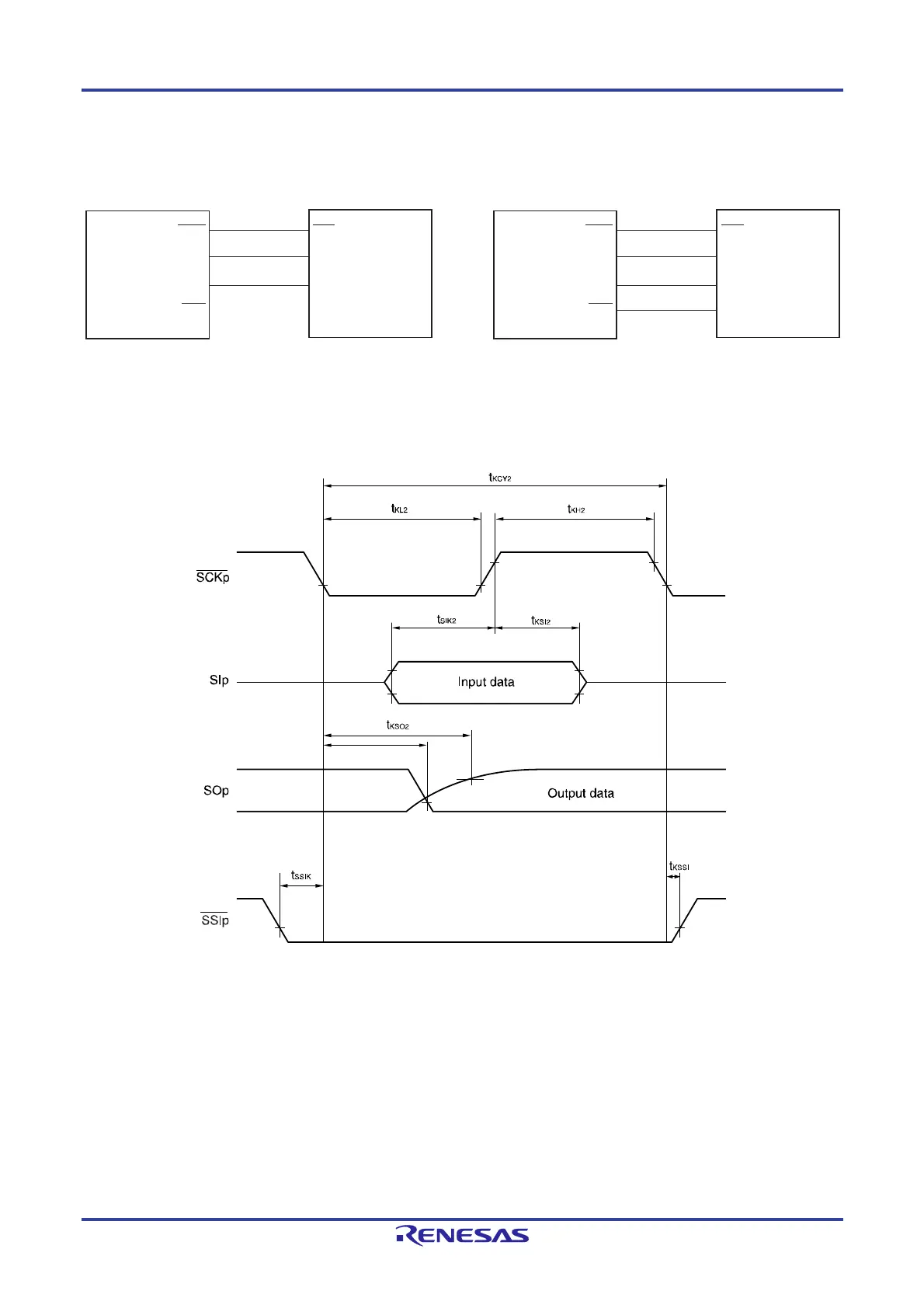 $t_{KCY2}$

$t_{KL2}$

$t_{KH2}$

$\overline{SCKp}$

$t_{SIK2}$

$t_{KSI2}$

SIp

Input data

$t_{KSO2}$

SOp

Output data

$t_{SSIK}$

$t_{KSSI}$

$\overline{SSIp}$

RENESAS